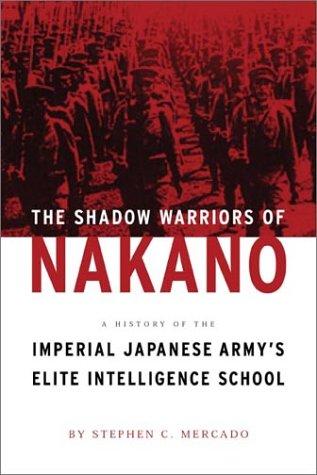 THE SHADOW WARRIORS OF
NAKANO

A HISTORY OF THE
IMPERIAL JAPANESE ARMY'S
ELITE INTELLIGENCE SCHOOL

BY STEPHEN C. MERCADO